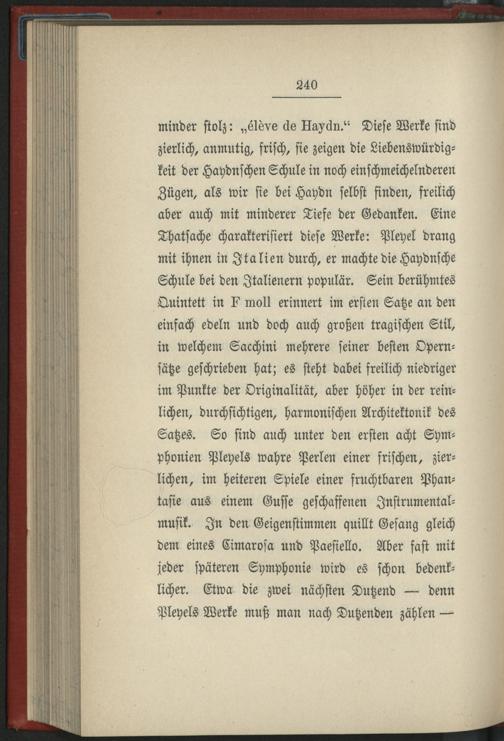 240

minder stolz: „élève de Haydn.“ Diese Werke sind zierlich, anmutig, frisch, sie zeigen die Liebenswürdigkeit der Haydnschen Schule in noch einschmeichelnderen Zügen, als wir sie bei Haydn selbst finden, freilich aber auch mit minderer Tiefe der Gedanken. Eine Thatsache charakterisiert diese Werke: Pleyel drang mit ihnen in Italien durch, er machte die Haydnsche Schule bei den Italienern populär. Sein berühmtes Quintett in F moll erinnert im ersten Satze an den einfach edeln und doch auch großen tragischen Stil, in welchem Sacchini mehrere seiner besten Opernsätze geschrieben hat; es steht dabei freilich niedriger im Punkte der Originalität, aber höher in der reinlichen, durchsichtigen, harmonischen Architektonik des Satzes. So sind auch unter den ersten acht Symphonien Pleyels wahre Perlen einer frischen, zierlichen, im heiteren Spiele einer fruchtbaren Phantasie aus einem Gusse geschaffenen Instrumentalmusik. In den Geigenstimmen quillt Gesang gleich dem eines Cimarosa und Paesiello. Aber fast mit jeder späteren Symphonie wird es schon bedenklicher. Etwa die zwei nächsten Dutzend — denn Pleyels Werke muß man nach Dutzenden zählen —